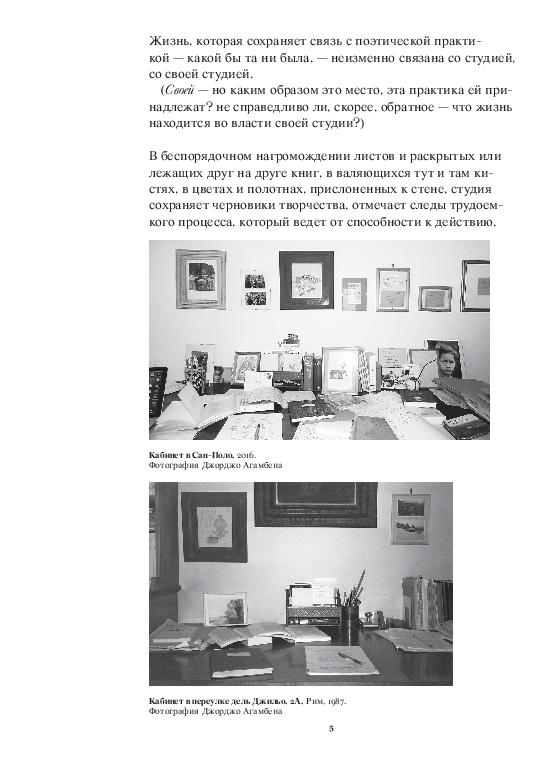 Жизнь, которая сохраняет связь с поэтической практикой — какой бы та ни была, — неизменно связана со студией, со своей студией.

(Своей — но каким образом это место, эта практика ей принадлежат? не справедливо ли, скорее, обратное — что жизнь находится во власти своей студии?)

В беспорядочном нагромождении листов и раскрытых или лежащих друг на друге книг, в валяющихся тут и там кистях, в цветах и полотнах, прислоненных к стене, студия сохраняет черновики творчества, отмечает следы трудоемкого процесса, который ведет от способности к действию.

Кабинет в Сан-Поло, 2016.
Фотография Джорджо Агамбена

Кабинет в переулке дель Джильо, 2А. Рим, 1987.
Фотография Джорджо Агамбена

5